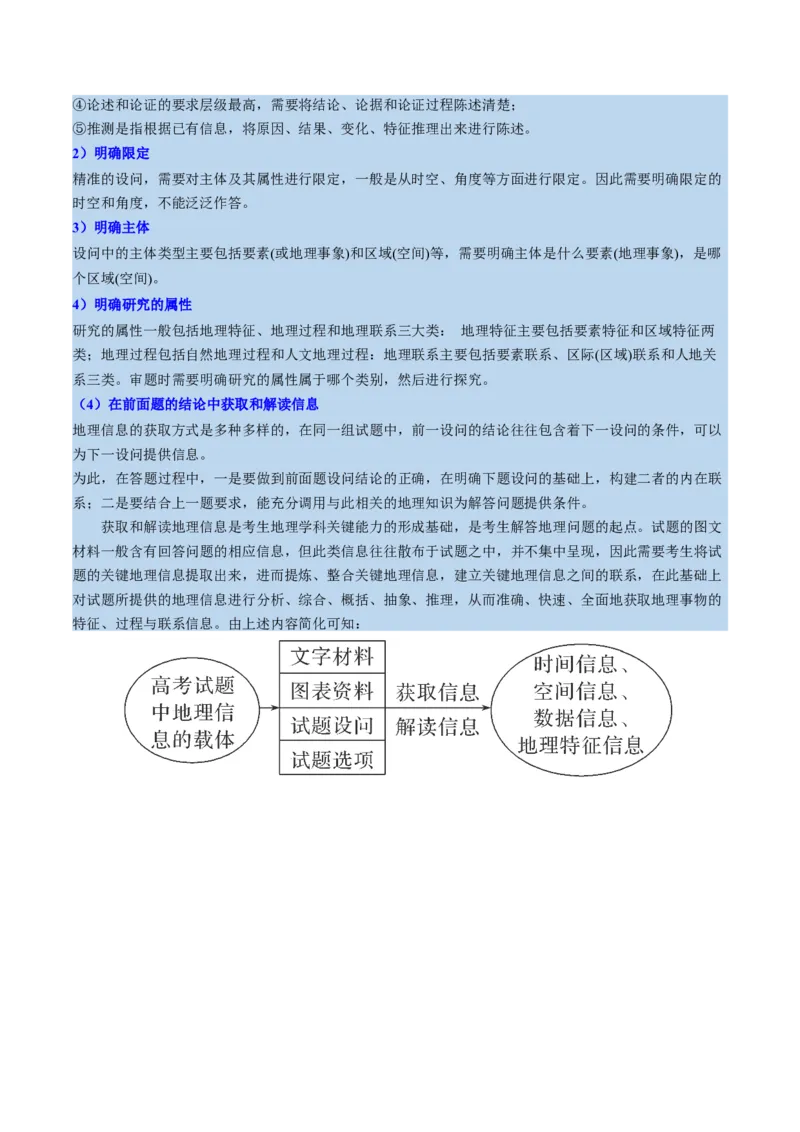 ④论述和论证的要求层级最高，需要将结论、论据和论证过程陈述清楚；
⑤推测是指根据已有信息，将原因、结果、变化、特征推理出来进行陈述。

2）明确限定

精准的设问，需要对主体及其属性进行限定，一般是从时空、角度等方面进行限定。因此需要明确限定的时空和角度，不能泛泛作答。

3）明确主体

设问中的主体类型主要包括要素(或地理事象)和区域(空间)等，需要明确主体是什么要素(地理事象)，是哪个区域(空间)。

4）明确研究的属性

研究的属性一般包括地理特征、地理过程和地理联系三大类： 地理特征主要包括要素特征和区域特征两类；地理过程包括自然地理过程和人文地理过程；地理联系主要包括要素联系、区际(区域)联系和人地关系三类。审题时需要明确研究的属性属于哪个类别，然后进行探究。

（4）在前面题的结论中获取和解读信息

地理信息的获取方式是多种多样的，在同一组试题中，前一设问的结论往往包含着下一设问的条件，可以为下一设问提供信息。

为此，在答题过程中，一是要做到前面题设问结论的正确，在明确下题设问的基础上，构建二者的内在联系；二是要结合上一题要求，能充分调用与此相关的地理知识为解答问题提供条件。

获取和解读地理信息是考生地理学科关键能力的形成基础，是考生解答地理问题的起点。试题的图文材料一般含有回答问题的相应信息，但此类信息往往散布于试题之中，并不集中呈现，因此需要考生将试题的关键地理信息提取出来，进而提炼、整合关键地理信息，建立关键地理信息之间的联系，在此基础上对试题所提供的地理信息进行分析、综合、概括、抽象、推理，从而准确、快速、全面地获取地理事物的特征、过程与联系信息。由上述内容简化可知：

高考试题中地理信息的载体
文字材料
图表资料
试题设问
试题选项
获取信息
解读信息
时间信息、空间信息、数据信息、地理特征信息